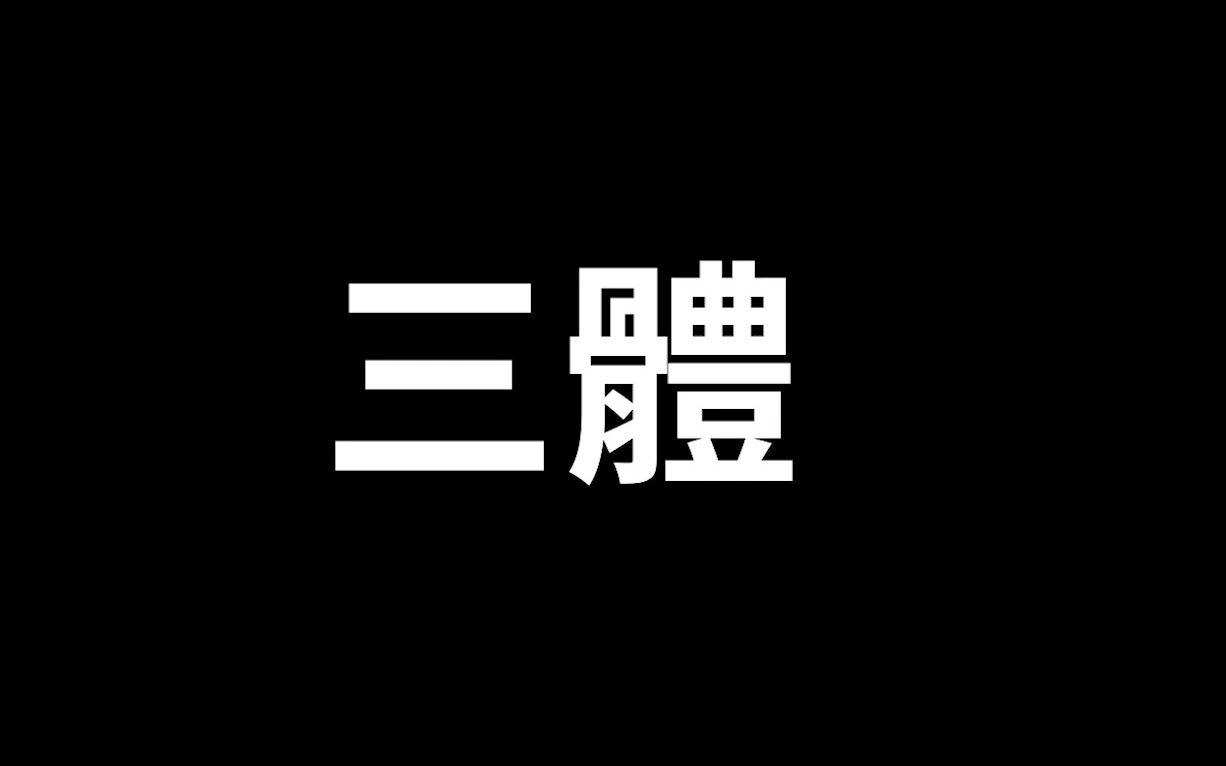 三體